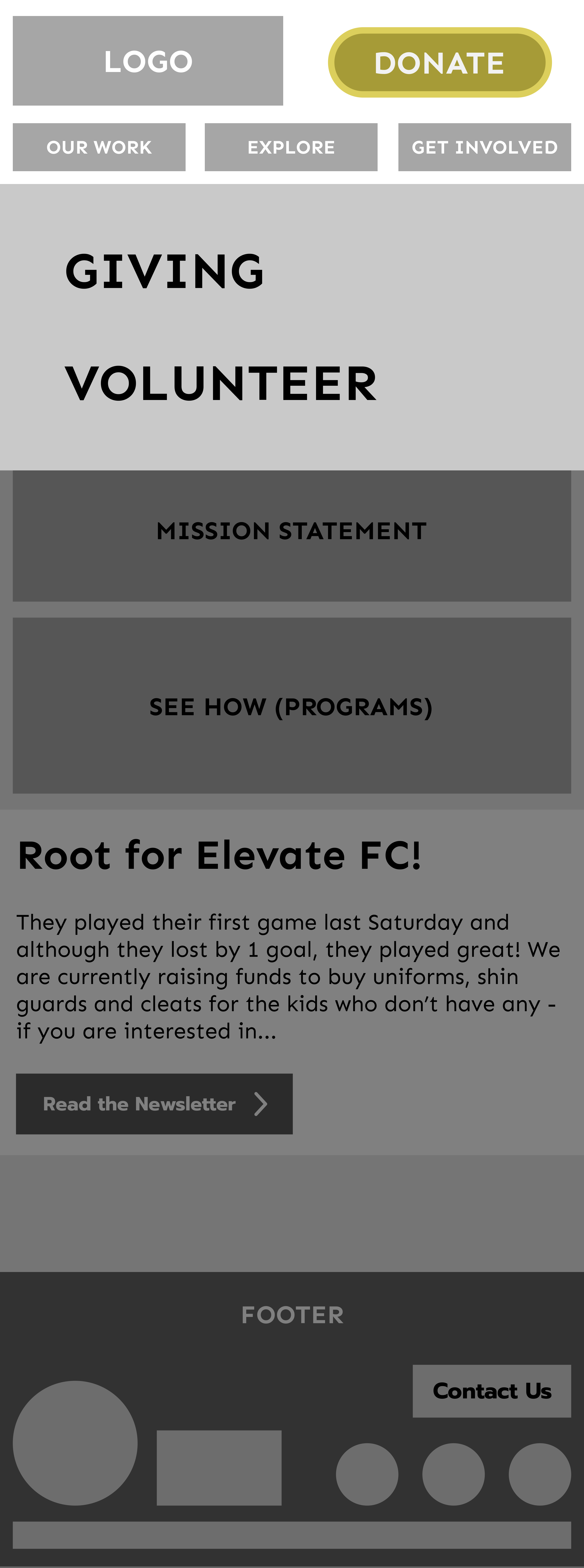 LOGO

DONATE

OUR WORK

EXPLORE

GET INVOLVED

GIVING

VOLUNTEER

MISSION STATEMENT

SEE HOW (PROGRAMS)

Root for Elevate FC!

They played their first game last Saturday and although they lost by 1 goal, they played great! We are currently raising funds to buy uniforms, shin guards and cleats for the kids who don't have any - if you are interested in...

Read the Newsletter

FOOTER

Contact Us